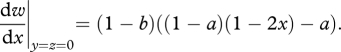 $\left.\frac{\mathrm{d}w}{\mathrm{d}x}\right|_{y=z=0} = (1-b)((1-a)(1-2x)-a).$